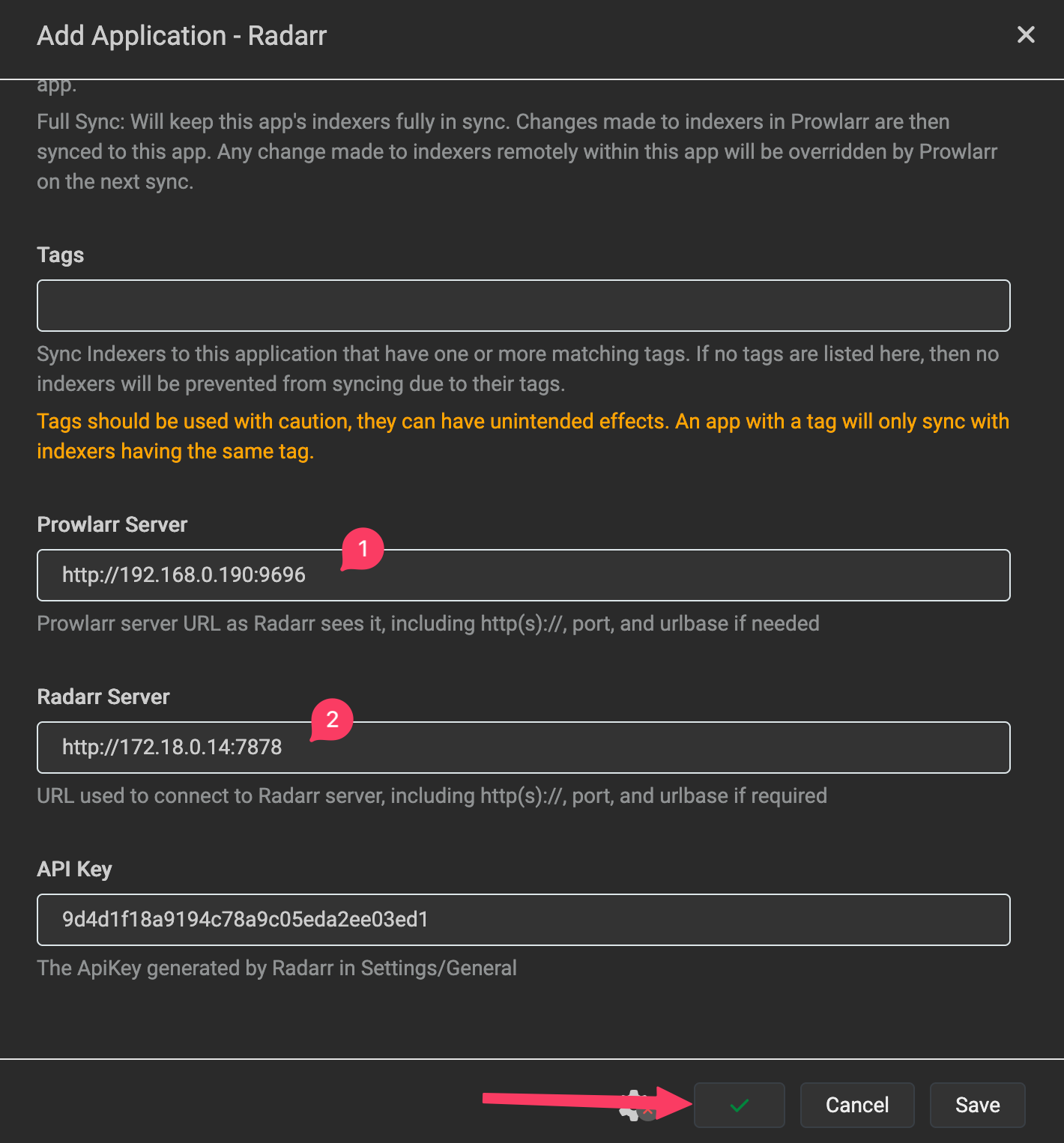 Add Application - Radarr

app.

Full Sync: Will keep this app's indexers fully in sync. Changes made to indexers in Prowlarr are then synced to this app. Any change made to indexers remotely within this app will be overridden by Prowlarr on the next sync.

Tags

Sync Indexers to this application that have one or more matching tags. If no tags are listed here, then no indexers will be prevented from syncing due to their tags.

Tags should be used with caution, they can have unintended effects. An app with a tag will only sync with indexers having the same tag.

Prowlarr Server

1

http://192.168.0.190:9696

Prowlarr server URL as Radarr sees it, including http(s)://, port, and urlbase if needed

Radarr Server

2

http://172.18.0.14:7878

URL used to connect to Radarr server, including http(s)://, port, and urlbase if required

API Key

9d4d1f18a9194c78a9c05eda2ee03ed1

The ApiKey generated by Radarr in Settings/General

Cancel

Save